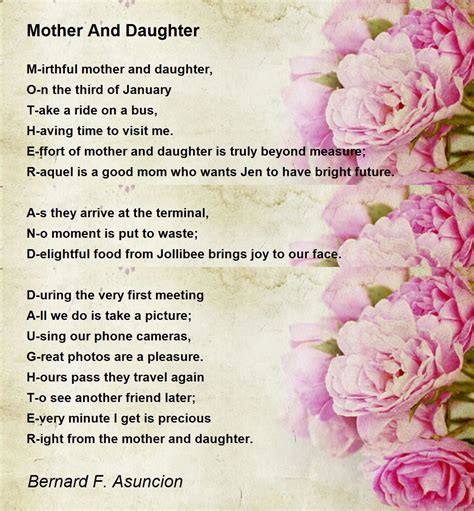 Mother And Daughter

M-irthful mother and daughter,
O-n the third of January
T-ake a ride on a bus,
H-aving time to visit me.
E-ffort of mother and daughter is truly beyond measure;
R-aquel is a good mom who wants Jen to have bright future.

A-s they arrive at the terminal,
N-o moment is put to waste;
D-elightful food from Jollibee brings joy to our face.

D-uring the very first meeting
A-ll we do is take a picture;
U-sing our phone cameras,
G-reat photos are a pleasure.
H-ours pass they travel again
T-o see another friend later;
E-very minute I get is precious
R-ight from the mother and daughter.

Bernard F. Asuncion